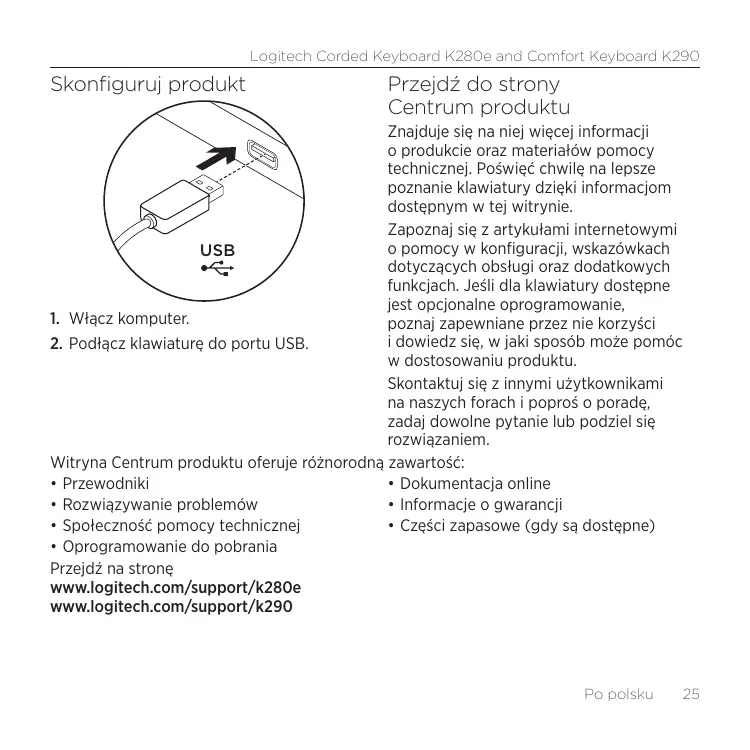 Logitech Corded Keyboard K280e and Comfort Keyboard K290

Skonfiguruj produkt

USB

1. Włącz komputer.

2. Podłącz klawiaturę do portu USB.

Przejdź do strony Centrum produktu

Znajduje się na niej więcej informacji o produkcie oraz materiałów pomocy technicznej. Poświęć chwilę na lepsze poznanie klawiatury dzięki informacjom dostępnym w tej witrynie.

Zapoznaj się z artykułami internetowymi o pomocy w konfiguracji, wskazówkach dotyczących obsługi oraz dodatkowych funkcjach. Jeśli dla klawiatury dostępne jest opcjonalne oprogramowanie, poznaj zapewniane przez nie korzyści i dowiedz się, w jaki sposób może pomóc w dostosowaniu produktu.

Skontaktuj się z innymi użytkownikami na naszych forach i poproś o poradę, zadaj dowolne pytanie lub podziel się rozwiązaniem.

Witryna Centrum produktu oferuje różnorodną zawartość:

• Przewodniki
• Rozwiązywanie problemów
• Społeczność pomocy technicznej
• Oprogramowanie do pobrania

• Dokumentacja online
• Informacje o gwarancji
• Części zapasowe (gdy są dostępne)

Przejdź na stronę
www.logitech.com/support/k280e
www.logitech.com/support/k290

Po polsku 25